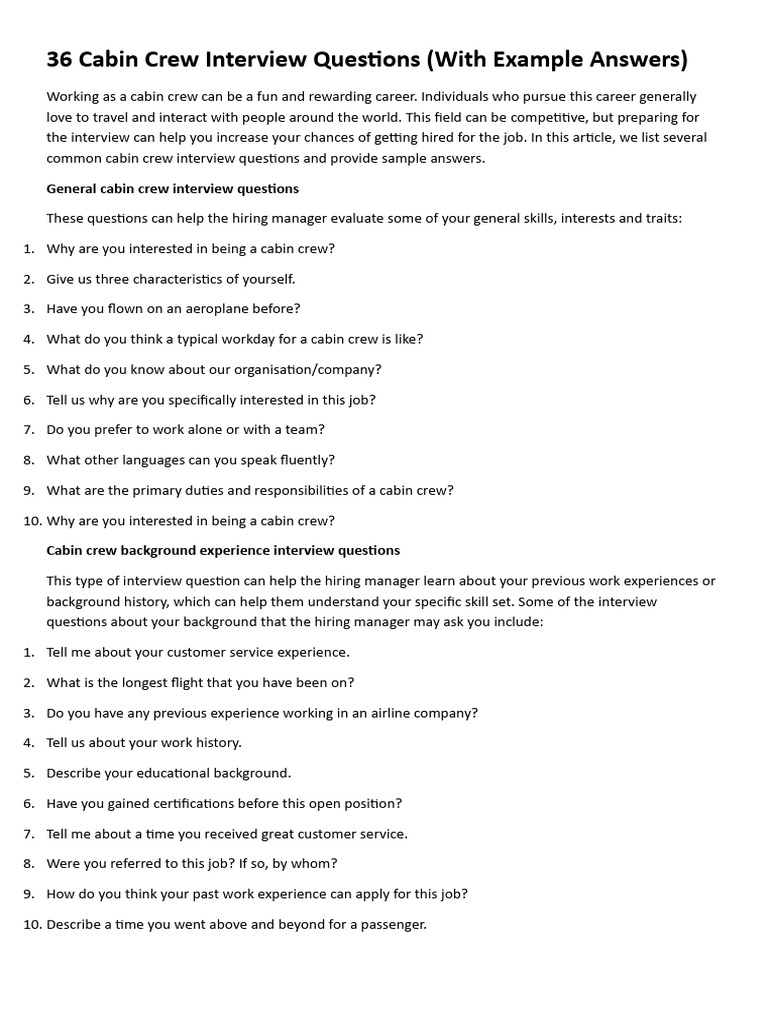 36 Cabin Crew Interview Questions (With Example Answers)

Working as a cabin crew can be a fun and rewarding career. Individuals who pursue this career generally love to travel and interact with people around the world. This field can be competitive, but preparing for the interview can help you increase your chances of getting hired for the job. In this article, we list several common cabin crew interview questions and provide sample answers.

General cabin crew interview questions

These questions can help the hiring manager evaluate some of your general skills, interests and traits:

1. Why are you interested in being a cabin crew?
2. Give us three characteristics of yourself.
3. Have you flown on an aeroplane before?
4. What do you think a typical workday for a cabin crew is like?
5. What do you know about our organisation/company?
6. Tell us why are you specifically interested in this job?
7. Do you prefer to work alone or with a team?
8. What other languages can you speak fluently?
9. What are the primary duties and responsibilities of a cabin crew?
10. Why are you interested in being a cabin crew?

Cabin crew background experience interview questions

This type of interview question can help the hiring manager learn about your previous work experiences or background history, which can help them understand your specific skill set. Some of the interview questions about your background that the hiring manager may ask you include:

1. Tell me about your customer service experience.
2. What is the longest flight that you have been on?
3. Do you have any previous experience working in an airline company?
4. Tell us about your work history.
5. Describe your educational background.
6. Have you gained certifications before this open position?
7. Tell me about a time you received great customer service.
8. Were you referred to this job? If so, by whom?
9. How do you think your past work experience can apply for this job?
10. Describe a time you went above and beyond for a passenger.